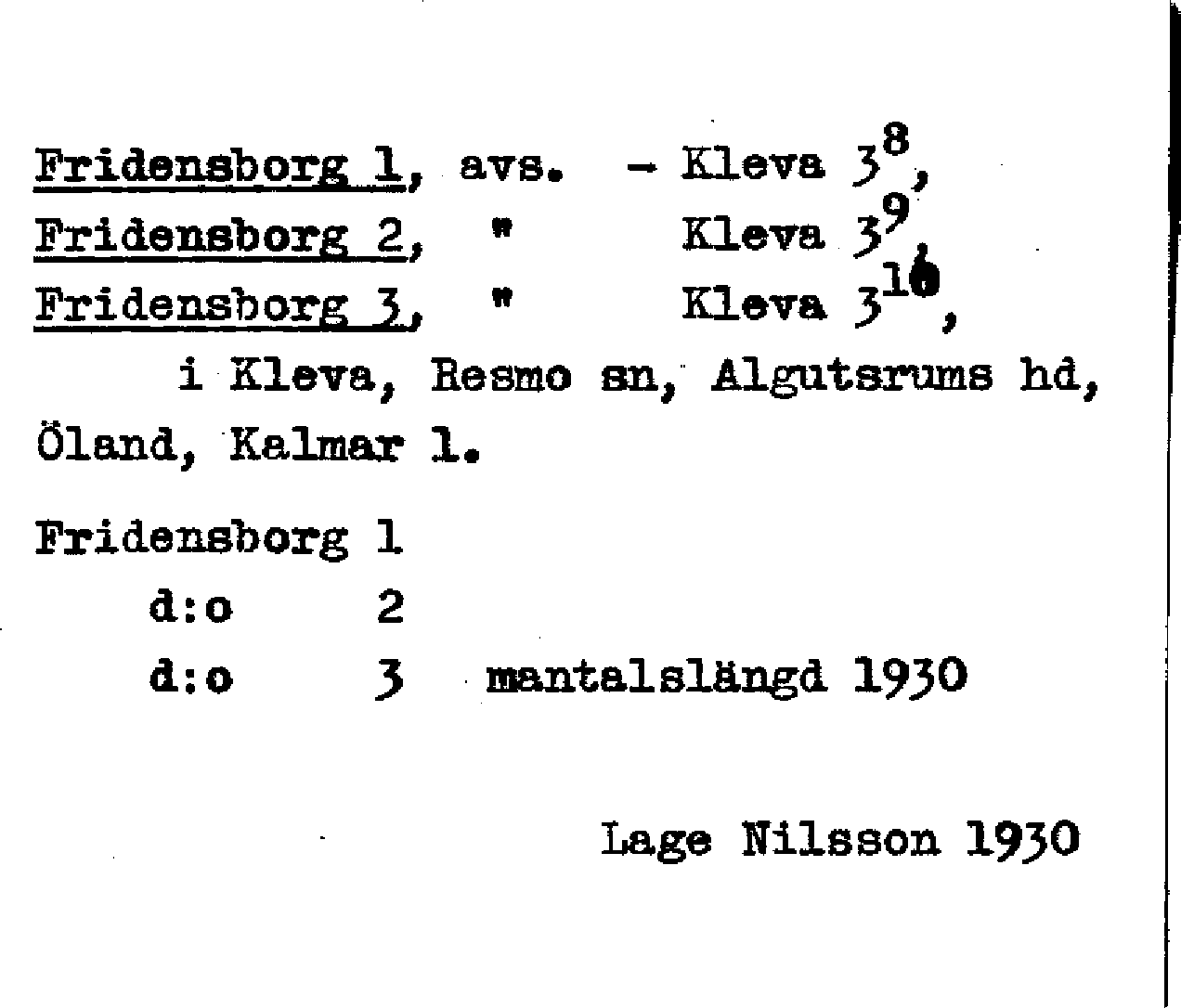 Fridensborg 1, avs. - Kleva $3^{8}$,
Fridensborg 2, " Kleva $3^{9}$,
Fridensborg 3, " Kleva $3^{10}$,
i Kleva, Resmo sn, Algutsrums hd, Öland, Kalmar l.

Fridensborg 1
d:o 2
d:o 3 mantalslängd 1930

Lage Nilsson 1930